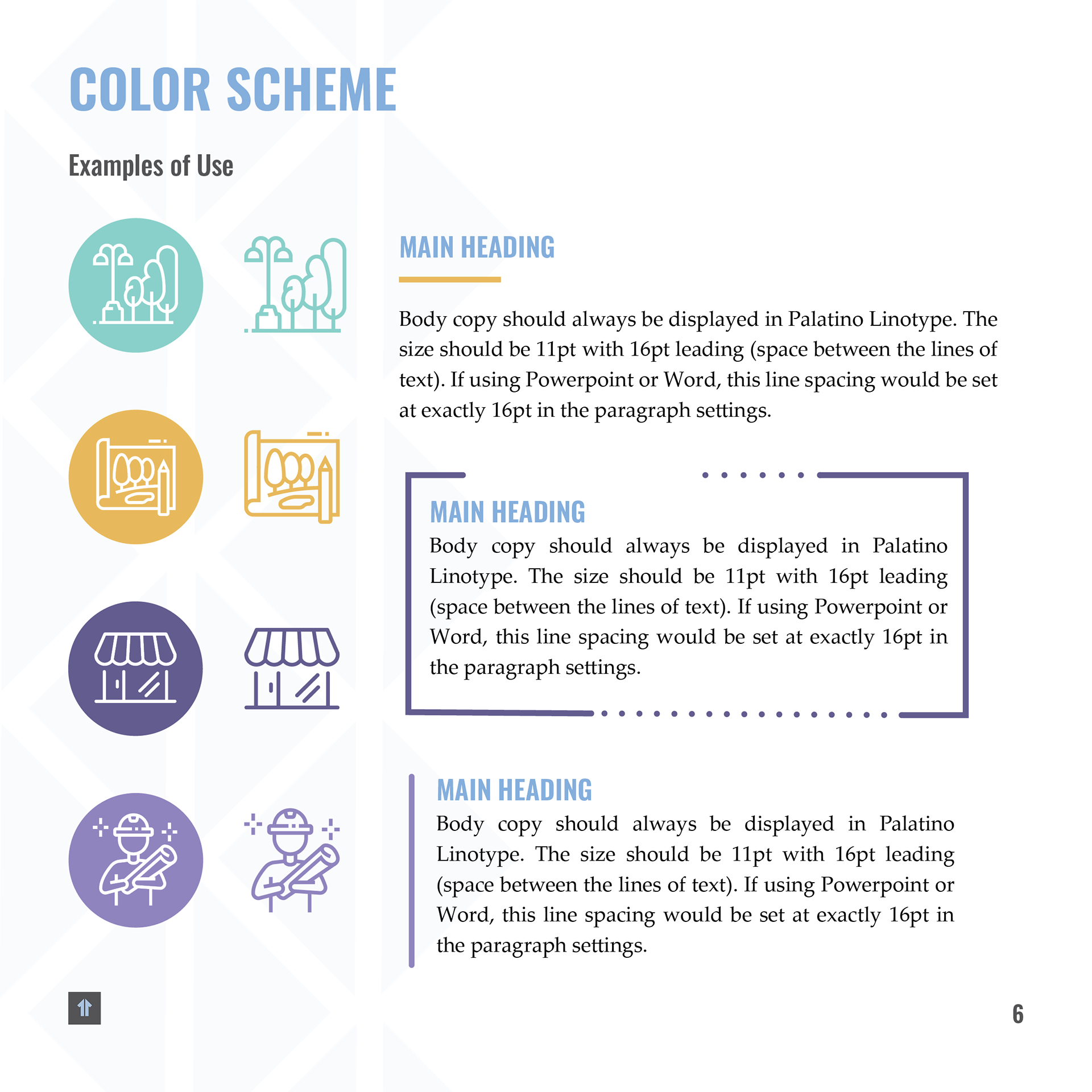 COLOR SCHEME

Examples of Use

MAIN HEADING

Body copy should always be displayed in Palatino Linotype. The size should be 11pt with 16pt leading (space between the lines of text). If using Powerpoint or Word, this line spacing would be set at exactly 16pt in the paragraph settings.

MAIN HEADING
Body copy should always be displayed in Palatino Linotype. The size should be 11pt with 16pt leading (space between the lines of text). If using Powerpoint or Word, this line spacing would be set at exactly 16pt in the paragraph settings.

MAIN HEADING
Body copy should always be displayed in Palatino Linotype. The size should be 11pt with 16pt leading (space between the lines of text). If using Powerpoint or Word, this line spacing would be set at exactly 16pt in the paragraph settings.

6